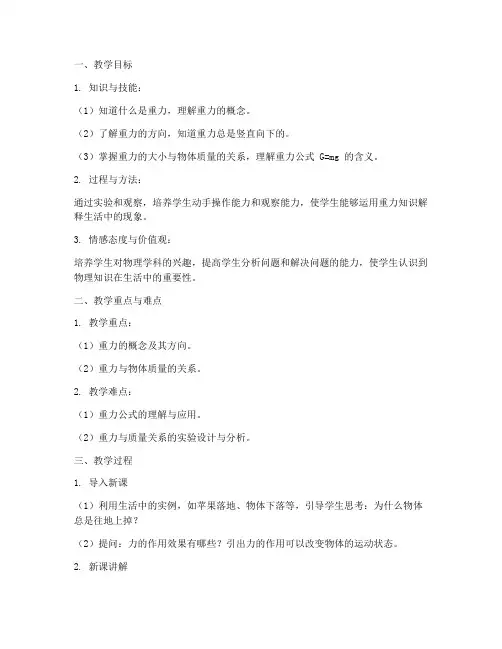 一、教学目标

1. 知识与技能：

（1）知道什么是重力，理解重力的概念。

（2）了解重力的方向，知道重力总是竖直向下的。

（3）掌握重力的大小与物体质量的关系，理解重力公式 $G=mg$ 的含义。

2. 过程与方法：

通过实验和观察，培养学生动手操作能力和观察能力，使学生能够运用重力知识解释生活中的现象。

3. 情感态度与价值观：

培养学生对物理学科的兴趣，提高学生分析问题和解决问题的能力，使学生认识到物理知识在生活中的重要性。

二、教学重点与难点

1. 教学重点：

（1）重力的概念及其方向。

（2）重力与物体质量的关系。

2. 教学难点：

（1）重力公式的理解与应用。

（2）重力与质量关系的实验设计与分析。

三、教学过程

1. 导入新课

（1）利用生活中的实例，如苹果落地、物体下落等，引导学生思考：为什么物体总是往地上掉？

（2）提问：力的作用效果有哪些？引出力的作用可以改变物体的运动状态。

2. 新课讲解